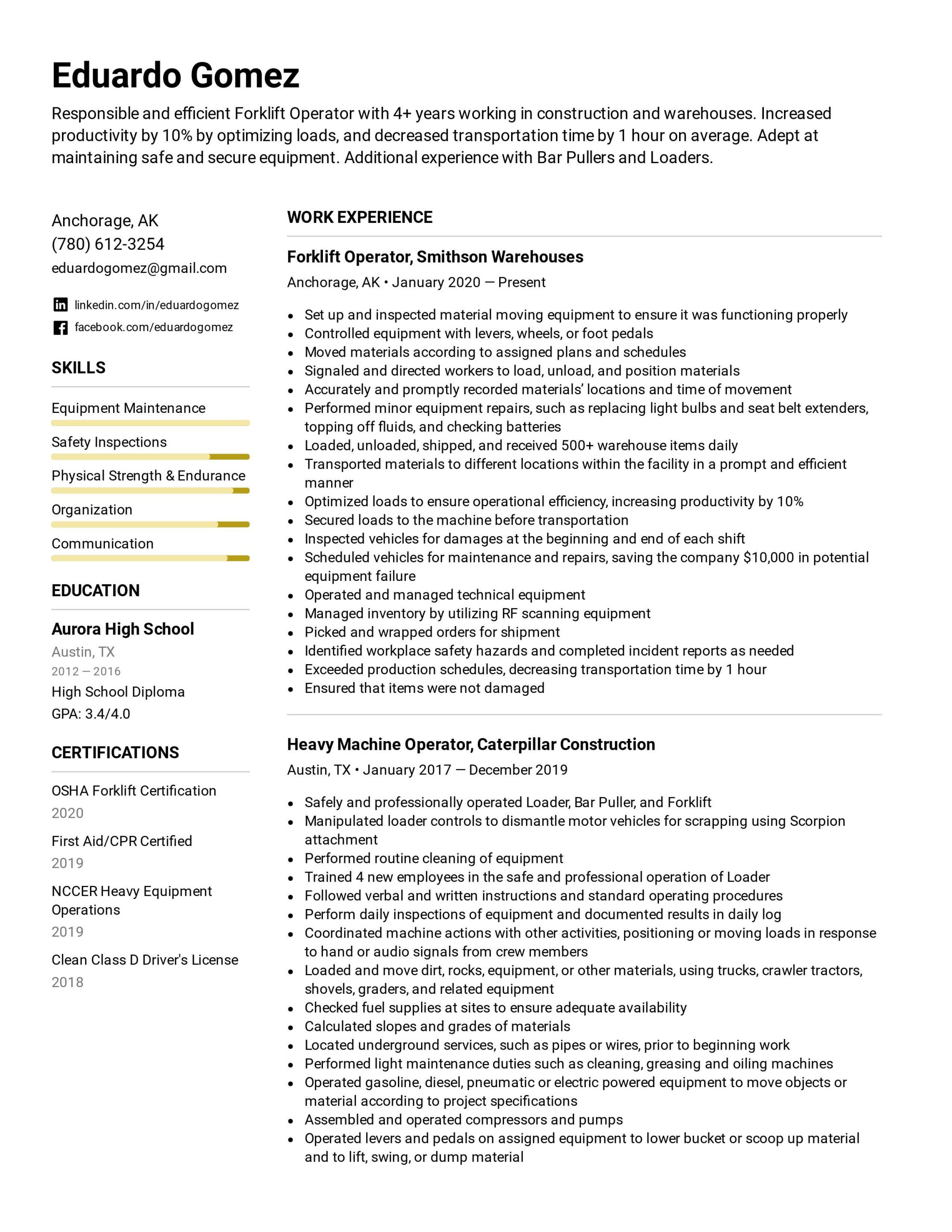 Eduardo Gomez

Responsible and efficient Forklift Operator with 4+ years working in construction and warehouses. Increased productivity by 10% by optimizing loads, and decreased transportation time by 1 hour on average. Adept at maintaining safe and secure equipment. Additional experience with Bar Pullers and Loaders.

Anchorage, AK
(780) 612-3254
eduardogomez@gmail.com

linkedin.com/in/eduardogomez
facebook.com/eduardogomez

SKILLS

Equipment Maintenance
Safety Inspections
Physical Strength & Endurance
Organization
Communication

EDUCATION

Aurora High School
Austin, TX
2012 — 2016
High School Diploma
GPA: 3.4/4.0

CERTIFICATIONS

OSHA Forklift Certification
2020
First Aid/CPR Certified
2019
NCCER Heavy Equipment Operations
2019
Clean Class D Driver's License
2018

WORK EXPERIENCE

Forklift Operator, Smithson Warehouses
Anchorage, AK • January 2020 — Present

• Set up and inspected material moving equipment to ensure it was functioning properly
• Controlled equipment with levers, wheels, or foot pedals
• Moved materials according to assigned plans and schedules
• Signaled and directed workers to load, unload, and position materials
• Accurately and promptly recorded materials' locations and time of movement
• Performed minor equipment repairs, such as replacing light bulbs and seat belt extenders, topping off fluids, and checking batteries
• Loaded, unloaded, shipped, and received 500+ warehouse items daily
• Transported materials to different locations within the facility in a prompt and efficient manner
• Optimized loads to ensure operational efficiency, increasing productivity by 10%
• Secured loads to the machine before transportation
• Inspected vehicles for damages at the beginning and end of each shift
• Scheduled vehicles for maintenance and repairs, saving the company $10,000 in potential equipment failure
• Operated and managed technical equipment
• Managed inventory by utilizing RF scanning equipment
• Picked and wrapped orders for shipment
• Identified workplace safety hazards and completed incident reports as needed
• Exceeded production schedules, decreasing transportation time by 1 hour
• Ensured that items were not damaged

Heavy Machine Operator, Caterpillar Construction
Austin, TX • January 2017 — December 2019

• Safely and professionally operated Loader, Bar Puller, and Forklift
• Manipulated loader controls to dismantle motor vehicles for scrapping using Scorpion attachment
• Performed routine cleaning of equipment
• Trained 4 new employees in the safe and professional operation of Loader
• Followed verbal and written instructions and standard operating procedures
• Perform daily inspections of equipment and documented results in daily log
• Coordinated machine actions with other activities, positioning or moving loads in response to hand or audio signals from crew members
• Loaded and move dirt, rocks, equipment, or other materials, using trucks, crawler tractors, shovels, graders, and related equipment
• Checked fuel supplies at sites to ensure adequate availability
• Calculated slopes and grades of materials
• Located underground services, such as pipes or wires, prior to beginning work
• Performed light maintenance duties such as cleaning, greasing and oiling machines
• Operated gasoline, diesel, pneumatic or electric powered equipment to move objects or material according to project specifications
• Assembled and operated compressors and pumps
• Operated levers and pedals on assigned equipment to lower bucket or scoop up material and to lift, swing, or dump material